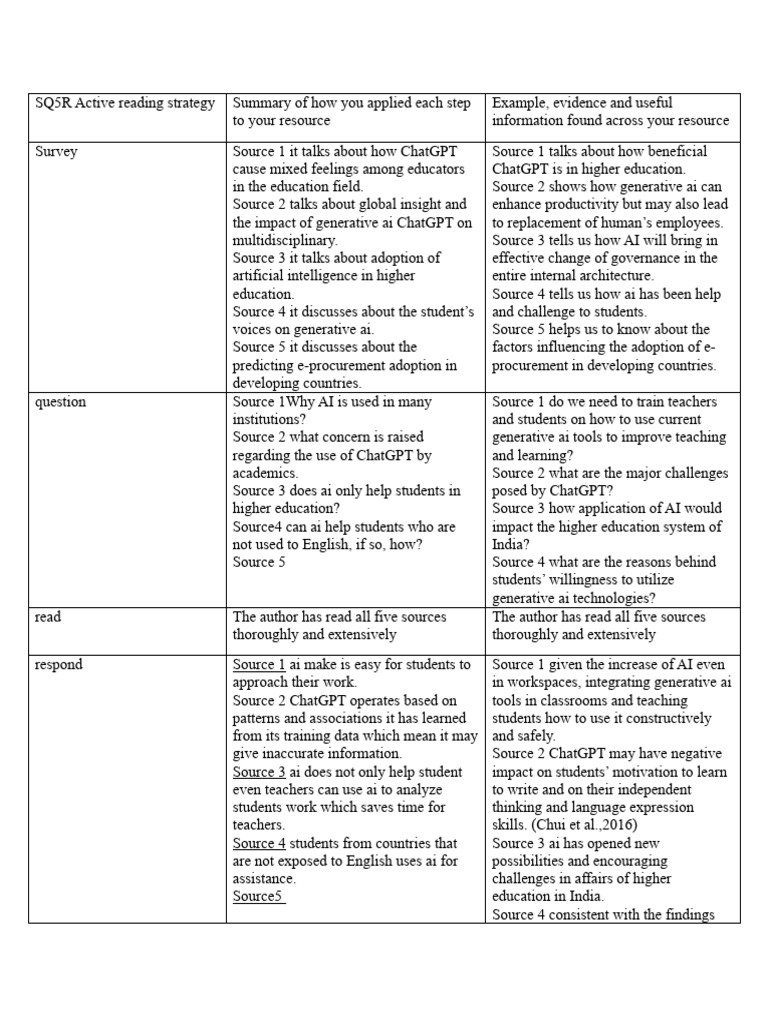 | SQ5R Active reading strategy | Summary of how you applied each step to your resource | Example, evidence and useful information found across your resource |
|---|---|---|
| Survey | Source 1 it talks about how ChatGPT cause mixed feelings among educators in the education field. Source 2 talks about global insight and the impact of generative ai ChatGPT on multidisciplinary. Source 3 it talks about adoption of artificial intelligence in higher education. Source 4 it discusses about the student's voices on generative ai. Source 5 it discusses about the predicting e-procurement adoption in developing countries. | Source 1 talks about how beneficial ChatGPT is in higher education. Source 2 shows how generative ai can enhance productivity but may also lead to replacement of human's employees. Source 3 tells us how AI will bring in effective change of governance in the entire internal architecture. Source 4 tells us how ai has been help and challenge to students. Source 5 helps us to know about the factors influencing the adoption of e-procurement in developing countries. |
| question | Source 1Why AI is used in many institutions? Source 2 what concern is raised regarding the use of ChatGPT by academics. Source 3 does ai only help students in higher education? Source4 can ai help students who are not used to English, if so, how? Source 5 | Source 1 do we need to train teachers and students on how to use current generative ai tools to improve teaching and learning? Source 2 what are the major challenges posed by ChatGPT? Source 3 how application of AI would impact the higher education system of India? Source 4 what are the reasons behind students' willingness to utilize generative ai technologies? |
| read | The author has read all five sources thoroughly and extensively | The author has read all five sources thoroughly and extensively |
| respond | Source 1 ai make is easy for students to approach their work. Source 2 ChatGPT operates based on patterns and associations it has learned from its training data which mean it may give inaccurate information. Source 3 ai does not only help student even teachers can use ai to analyze students work which saves time for teachers. Source 4 students from countries that are not exposed to English uses ai for assistance. Source5 | Source 1 given the increase of AI even in workspaces, integrating generative ai tools in classrooms and teaching students how to use it constructively and safely. Source 2 ChatGPT may have negative impact on students' motivation to learn to write and on their independent thinking and language expression skills. (Chui et al.,2016) Source 3 ai has opened new possibilities and encouraging challenges in affairs of higher education in India. Source 4 consistent with the findings |